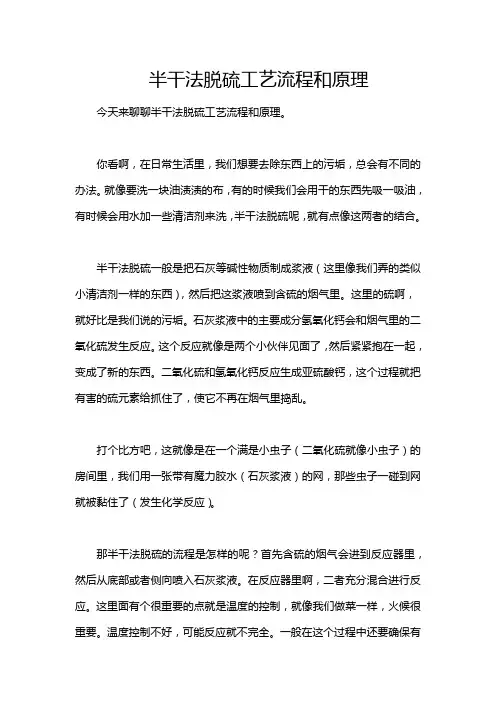 半干法脱硫工艺流程和原理

今天来聊聊半干法脱硫工艺流程和原理。

你看啊，在日常生活里，我们想要去除东西上的污垢，总会有不同的办法。就像要洗一块油渍渍的布，有的时候我们会用干的东西先吸一吸油，有时候会用水加一些清洁剂来洗，半干法脱硫呢，就有点像这两者的结合。

半干法脱硫一般是把石灰等碱性物质制成浆液（这里像我们弄的类似小清洁剂一样的东西），然后把这浆液喷到含硫的烟气里。这里的硫啊，就好比是我们说的污垢。石灰浆液中的主要成分氢氧化钙会和烟气里的二氧化硫发生反应。这个反应就像是两个小伙伴见面了，然后紧紧抱在一起，变成了新的东西。二氧化硫和氢氧化钙反应生成亚硫酸钙，这个过程就把有害的硫元素给抓住了，使它不再在烟气里捣乱。

打个比方吧，这就像是在一个满是小虫子（二氧化硫就像小虫子）的房间里，我们用一张带有魔力胶水（石灰浆液）的网，那些虫子一碰到网就被黏住了（发生化学反应）。

那半干法脱硫的流程是怎样的呢？首先含硫的烟气会进到反应器里，然后从底部或者侧向喷入石灰浆液。在反应器里啊，二者充分混合进行反应。这里面有个很重要的点就是温度的控制，就像我们做菜一样，火候很重要。温度控制不好，可能反应就不完全。一般在这个过程中还要确保有